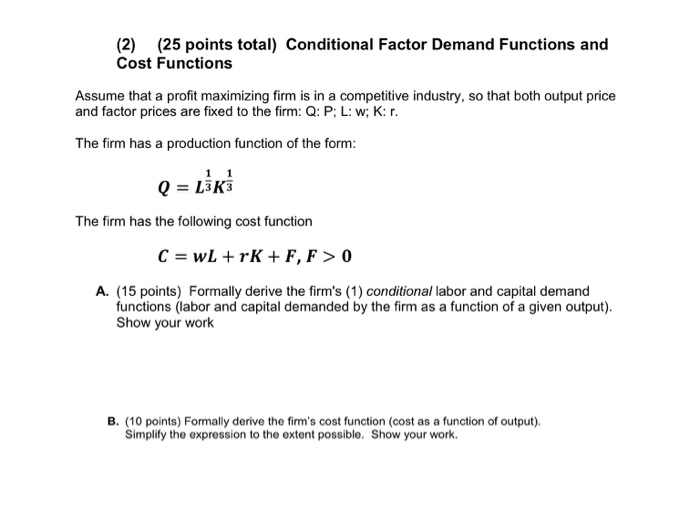 (2) (25 points total) Conditional Factor Demand Functions and Cost Functions

Assume that a profit maximizing firm is in a competitive industry, so that both output price and factor prices are fixed to the firm: Q: P; L: w; K: r.

The firm has a production function of the form:

$Q = L^{\frac{1}{3}}K^{\frac{1}{3}}$

The firm has the following cost function

$C = wL + rK + F, F > 0$

A. (15 points) Formally derive the firm's (1) conditional labor and capital demand functions (labor and capital demanded by the firm as a function of a given output). Show your work

B. (10 points) Formally derive the firm's cost function (cost as a function of output). Simplify the expression to the extent possible. Show your work.